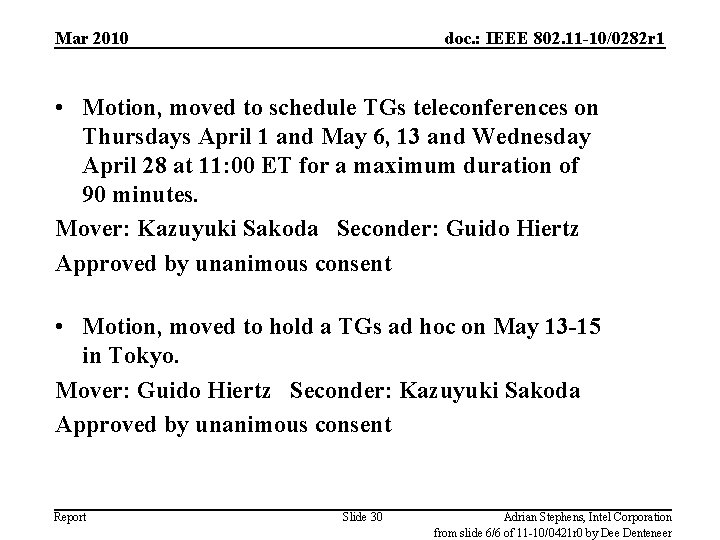 Mar 2010

doc.: IEEE 802.11-10/0282r1

• Motion, moved to schedule TGs teleconferences on Thursdays April 1 and May 6, 13 and Wednesday April 28 at 11:00 ET for a maximum duration of 90 minutes.

Mover: Kazuyuki Sakoda   Seconder: Guido Hiertz

Approved by unanimous consent

• Motion, moved to hold a TGs ad hoc on May 13-15 in Tokyo.

Mover: Guido Hiertz   Seconder: Kazuyuki Sakoda

Approved by unanimous consent

Report

Slide 30

Adrian Stephens, Intel Corporation
from slide 6/6 of 11-10/0421r0 by Dee Denteneer